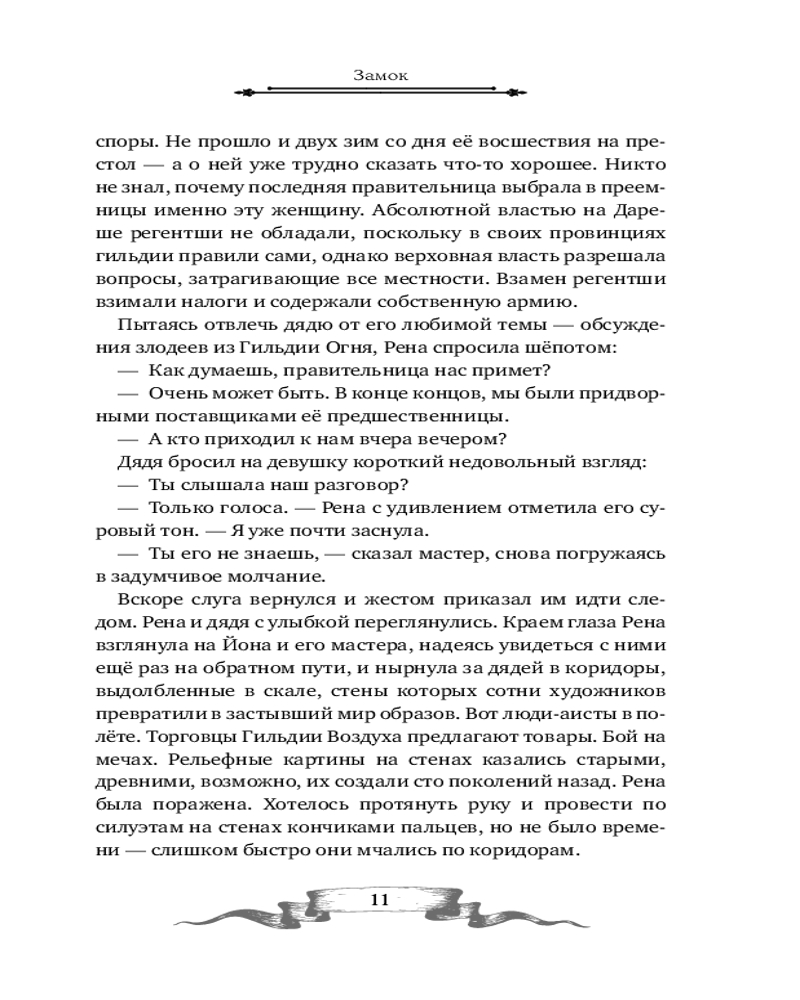 Замок

споры. Не прошло и двух зим со дня её восшествия на престол — а о ней уже трудно сказать что-то хорошее. Никто не знал, почему последняя правительница выбрала в преемницы именно эту женщину. Абсолютной властью на Дареше регентши не обладали, поскольку в своих провинциях гильдии правили сами, однако верховная власть разрешала вопросы, затрагивающие все местности. Взамен регентши взимали налоги и содержали собственную армию.

Пытаясь отвлечь дядю от его любимой темы — обсуждения злодеев из Гильдии Огня, Рена спросила шёпотом:

— Как думаешь, правительница нас примет?

— Очень может быть. В конце концов, мы были придворными поставщиками её предшественницы.

— А кто приходил к нам вчера вечером?

Дядя бросил на девушку короткий недовольный взгляд:

— Ты слышала наш разговор?

— Только голоса. — Рена с удивлением отметила его суровый тон. — Я уже почти заснула.

— Ты его не знаешь, — сказал мастер, снова погружаясь в задумчивое молчание.

Вскоре слуга вернулся и жестом приказал им идти следом. Рена и дядя с улыбкой переглянулись. Краем глаза Рена взглянула на Йона и его мастера, надеясь увидеться с ними ещё раз на обратном пути, и нырнула за дядей в коридоры, выдолбленные в скале, стены которых сотни художников превратили в застывший мир образов. Вот люди-аисты в полёте. Торговцы Гильдии Воздуха предлагают товары. Бой на мечах. Рельефные картины на стенах казались старыми, древними, возможно, их создали сто поколений назад. Рена была поражена. Хотелось протянуть руку и провести по силуэтам на стенах кончиками пальцев, но не было времени — слишком быстро они мчались по коридорам.

11